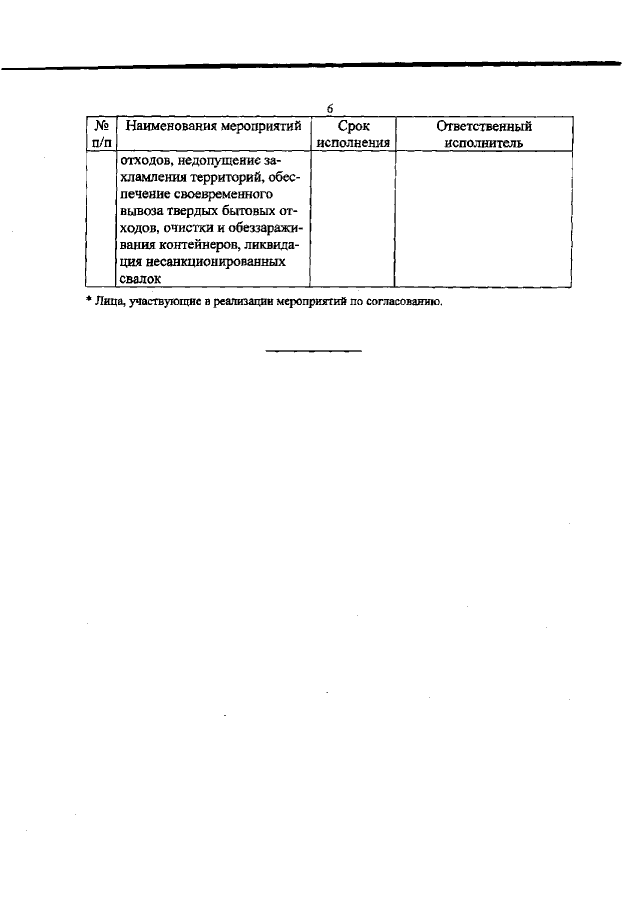 6

| № п/п | Наименования мероприятий | Срок исполнения | Ответственный исполнитель |
|---|---|---|---|
| | отходов, недопущение захламления территорий, обеспечение своевременного вывоза твердых бытовых отходов, очистки и обеззараживания контейнеров, ликвидация несанкционированных свалок | | |

* Лица, участвующие в реализации мероприятий по согласованию.